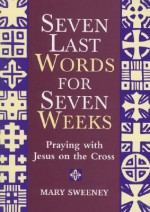 SEVEN LAST WORDS FOR SEVEN WEEKS

Praying with Jesus on the Cross

MARY SWEENEY